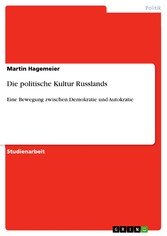 Politik

Martin Hagemeier

Die politische Kultur Russlands

Eine Bewegung zwischen Demokratie und Autokratie

Studienarbeit

GRIN